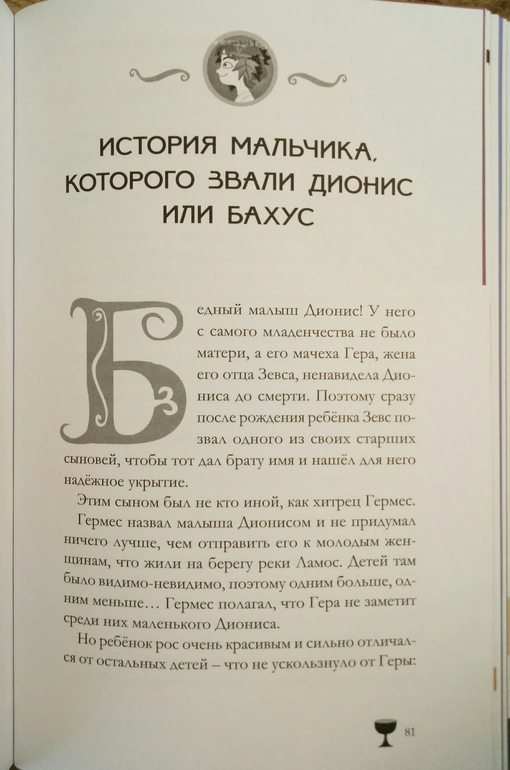 ИСТОРИЯ МАЛЬЧИКА, КОТОРОГО ЗВАЛИ ДИОНИС ИЛИ БАХУС

Бедный малыш Дионис! У него с самого младенчества не было матери, а его мачеха Гера, жена его отца Зевса, ненавидела Диониса до смерти. Поэтому сразу после рождения ребёнка Зевс позвал одного из своих старших сыновей, чтобы тот дал брату имя и нашёл для него надёжное укрытие.

Этим сыном был не кто иной, как хитрец Гермес.

Гермес назвал малыша Дионисом и не придумал ничего лучше, чем отправить его к молодым женщинам, что жили на берегу реки Ламос. Детей там было видимо-невидимо, поэтому одним больше, одним меньше… Гермес полагал, что Гера не заметит среди них маленького Диониса.

Но ребёнок рос очень красивым и сильно отличался от остальных детей – что не ускользнуло от Геры:

81